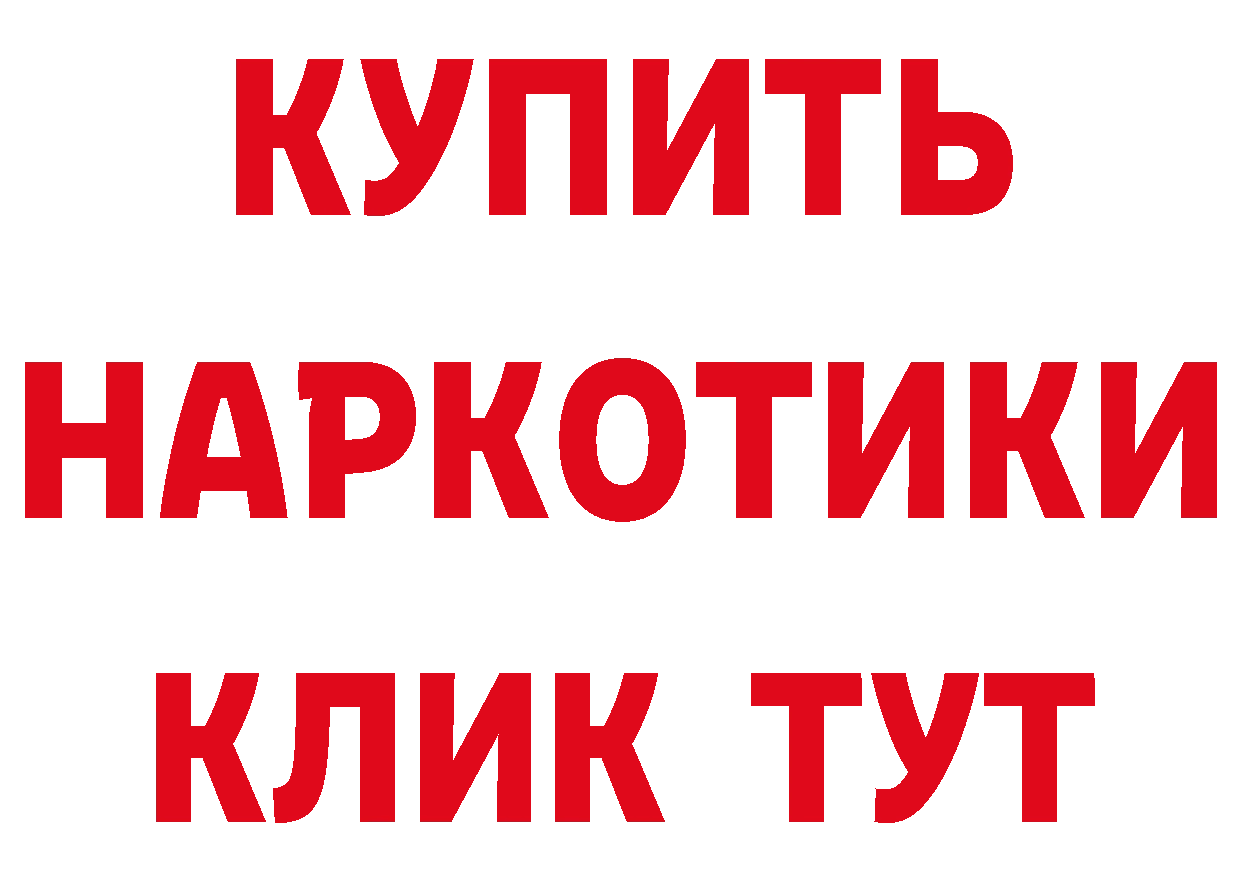 КУПИТЬ НАРКОТИКИ КЛИК ТУТ